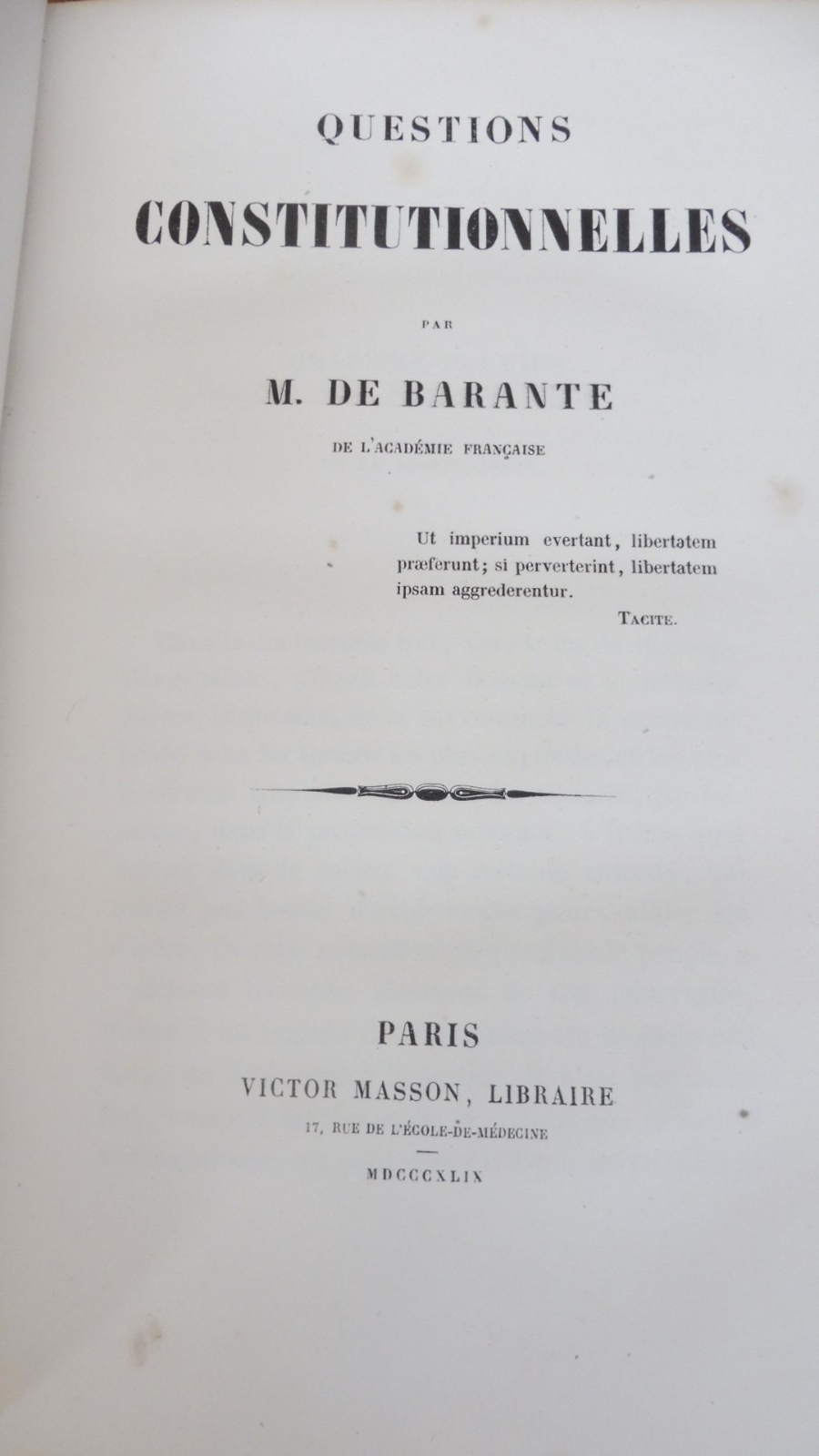 QUESTIONS

CONSTITUTIONNELLES

PAR

M. DE BARANTE

DE L'ACADÉMIE FRANÇAISE

Ut imperium evertant, libertatem præferunt; si perverterint, libertatem ipsam aggrederentur.

TACITE.

PARIS

VICTOR MASSON, LIBRAIRE

17, RUE DE L'ÉCOLE-DE-MÉDECINE

MDCCCXLIX